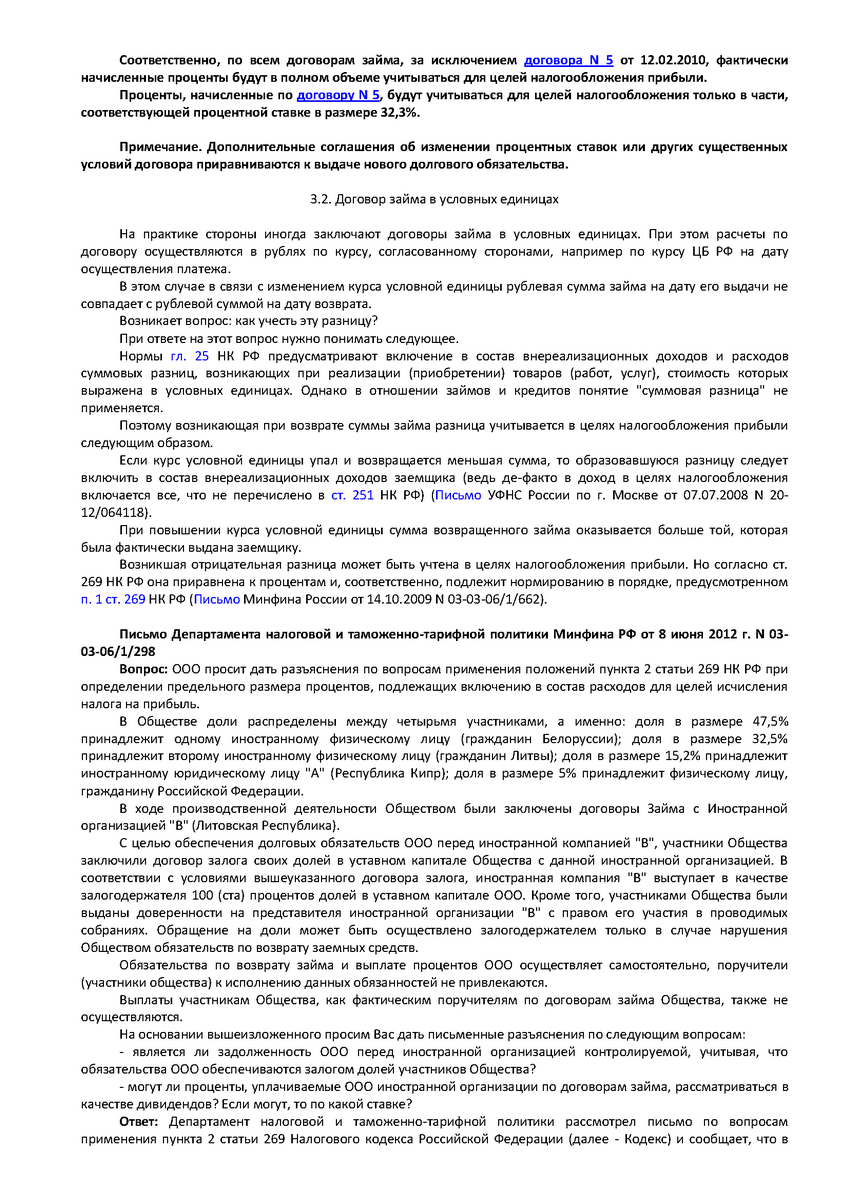 Соответственно, по всем договорам займа, за исключением договора N 5 от 12.02.2010, фактически начисленные проценты будут в полном объеме учитываться для целей налогообложения прибыли.

Проценты, начисленные по договору N 5, будут учитываться для целей налогообложения только в части, соответствующей процентной ставке в размере 32,3%.

Примечание. Дополнительные соглашения об изменении процентных ставок или других существенных условий договора приравниваются к выдаче нового долгового обязательства.

3.2. Договор займа в условных единицах

На практике стороны иногда заключают договоры займа в условных единицах. При этом расчеты по договору осуществляются в рублях по курсу, согласованному сторонами, например по курсу ЦБ РФ на дату осуществления платежа.

В этом случае в связи с изменением курса условной единицы рублевая сумма займа на дату его выдачи не совпадает с рублевой суммой на дату возврата.

Возникает вопрос: как учесть эту разницу?

При ответе на этот вопрос нужно понимать следующее.

Нормы гл. 25 НК РФ предусматривают включение в состав внереализационных доходов и расходов суммовых разниц, возникающих при реализации (приобретении) товаров (работ, услуг), стоимость которых выражена в условных единицах. Однако в отношении займов и кредитов понятие "суммовая разница" не применяется.

Поэтому возникающая при возврате суммы займа разница учитывается в целях налогообложения прибыли следующим образом.

Если курс условной единицы упал и возвращается меньшая сумма, то образовавшуюся разницу следует включить в состав внереализационных доходов заемщика (ведь де-факто в доход в целях налогообложения включается все, что не перечислено в ст. 251 НК РФ) (Письмо УФНС России по г. Москве от 07.07.2008 N 20-12/064118).

При повышении курса условной единицы сумма возвращенного займа оказывается больше той, которая была фактически выдана заемщику.

Возникшая отрицательная разница может быть учтена в целях налогообложения прибыли. Но согласно ст. 269 НК РФ она приравнена к процентам и, соответственно, подлежит нормированию в порядке, предусмотренном п. 1 ст. 269 НК РФ (Письмо Минфина России от 14.10.2009 N 03-03-06/1/662).

Письмо Департамента налоговой и таможенно-тарифной политики Минфина РФ от 8 июня 2012 г. N 03-03-06/1/298

Вопрос: ООО просит дать разъяснения по вопросам применения положений пункта 2 статьи 269 НК РФ при определении предельного размера процентов, подлежащих включению в состав расходов для целей исчисления налога на прибыль.

В Обществе доли распределены между четырьмя участниками, а именно: доля в размере 47,5% принадлежит одному иностранному физическому лицу (гражданин Белоруссии); доля в размере 32,5% принадлежит второму иностранному физическому лицу (гражданин Литвы); доля в размере 15,2% принадлежит иностранному юридическому лицу "А" (Республика Кипр); доля в размере 5% принадлежит физическому лицу, гражданину Российской Федерации.

В ходе производственной деятельности Обществом были заключены договоры Займа с Иностранной организацией "В" (Литовская Республика).

С целью обеспечения долговых обязательств ООО перед иностранной компанией "В", участники Общества заключили договор залога своих долей в уставном капитале Общества с данной иностранной организацией. В соответствии с условиями вышеуказанного договора залога, иностранная компания "В" выступает в качестве залогодержателя 100 (ста) процентов долей в уставном капитале ООО. Кроме того, участниками Общества были выданы доверенности на представителя иностранной организации "В" с правом его участия в проводимых собраниях. Обращение на доли может быть осуществлено залогодержателем только в случае нарушения Обществом обязательств по возврату заемных средств.

Обязательства по возврату займа и выплате процентов ООО осуществляет самостоятельно, поручители (участники общества) к исполнению данных обязанностей не привлекаются.

Выплаты участникам Общества, как фактическим поручителям по договорам займа Общества, также не осуществляются.

На основании вышеизложенного просим Вас дать письменные разъяснения по следующим вопросам:

- является ли задолженность ООО перед иностранной организацией контролируемой, учитывая, что обязательства ООО обеспечиваются залогом долей участников Общества?

- могут ли проценты, уплачиваемые ООО иностранной организации по договорам займа, рассматриваться в качестве дивидендов? Если могут, то по какой ставке?

Ответ: Департамент налоговой и таможенно-тарифной политики рассмотрел письмо по вопросам применения пункта 2 статьи 269 Налогового кодекса Российской Федерации (далее - Кодекс) и сообщает, что в